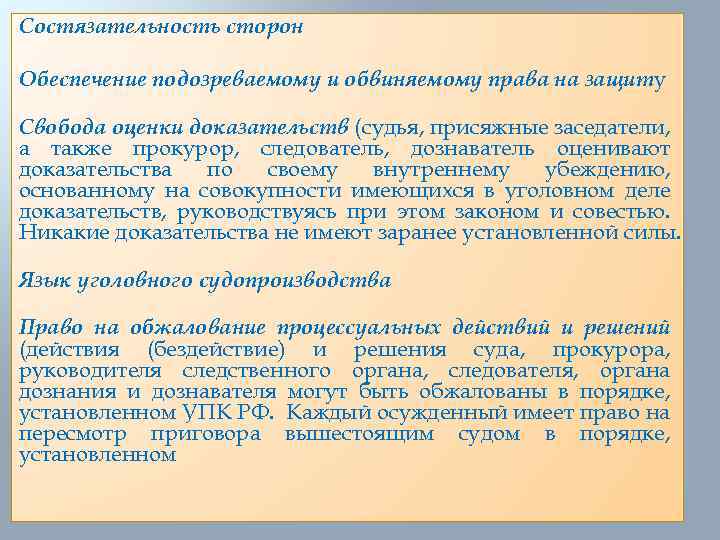 Состязательность сторон

Обеспечение подозреваемому и обвиняемому права на защиту

Свобода оценки доказательств (судья, присяжные заседатели, а также прокурор, следователь, дознаватель оценивают доказательства по своему внутреннему убеждению, основанному на совокупности имеющихся в уголовном деле доказательств, руководствуясь при этом законом и совестью. Никакие доказательства не имеют заранее установленной силы.

Язык уголовного судопроизводства

Право на обжалование процессуальных действий и решений (действия (бездействие) и решения суда, прокурора, руководителя следственного органа, следователя, органа дознания и дознавателя могут быть обжалованы в порядке, установленном УПК РФ. Каждый осужденный имеет право на пересмотр приговора вышестоящим судом в порядке, установленном